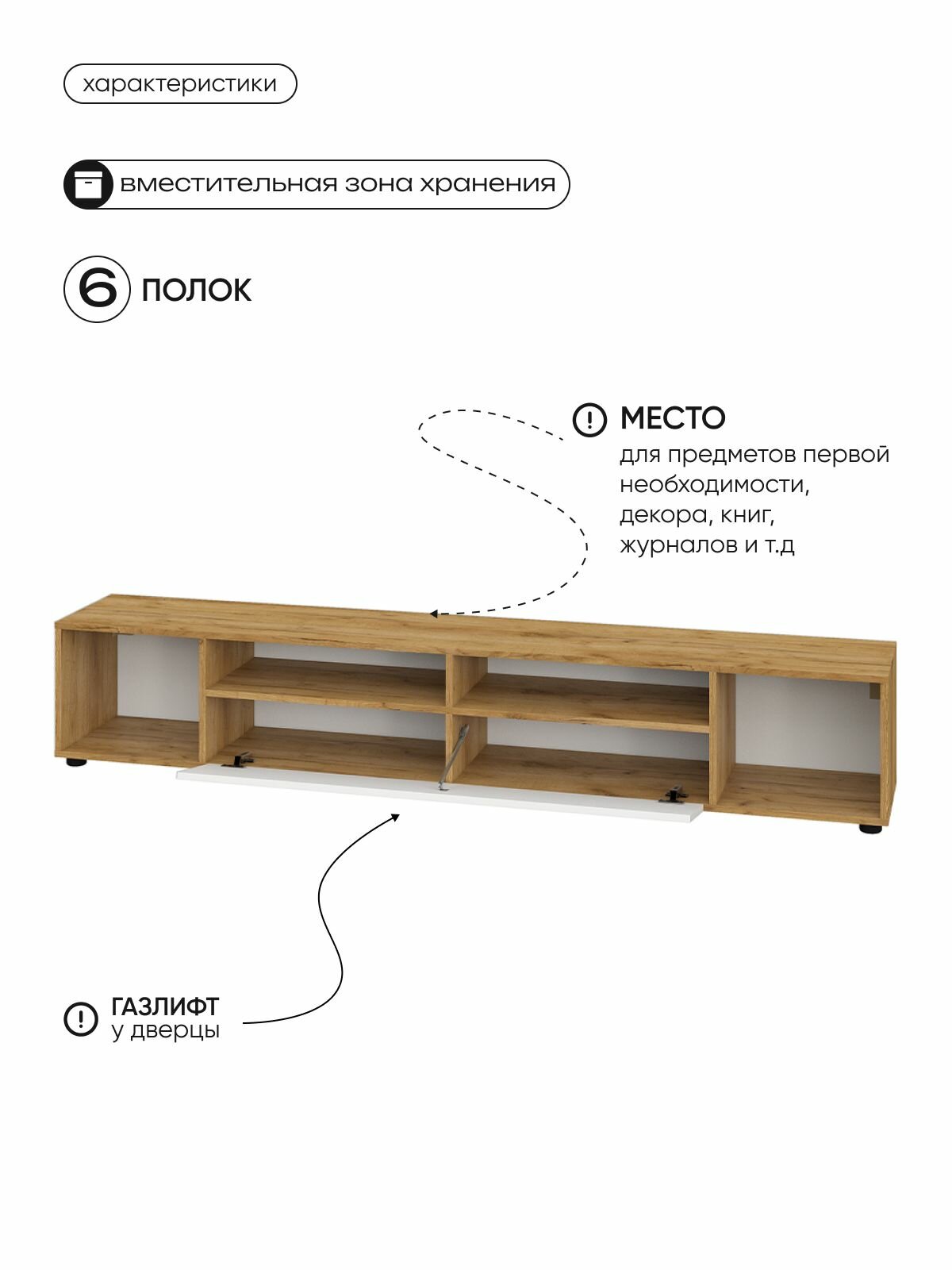 характеристики

вместительная зона хранения

6 ПОЛОК

МЕСТО
для предметов первой необходимости, декора, книг, журналов и т.д

ГАЗЛИФТ
у дверцы